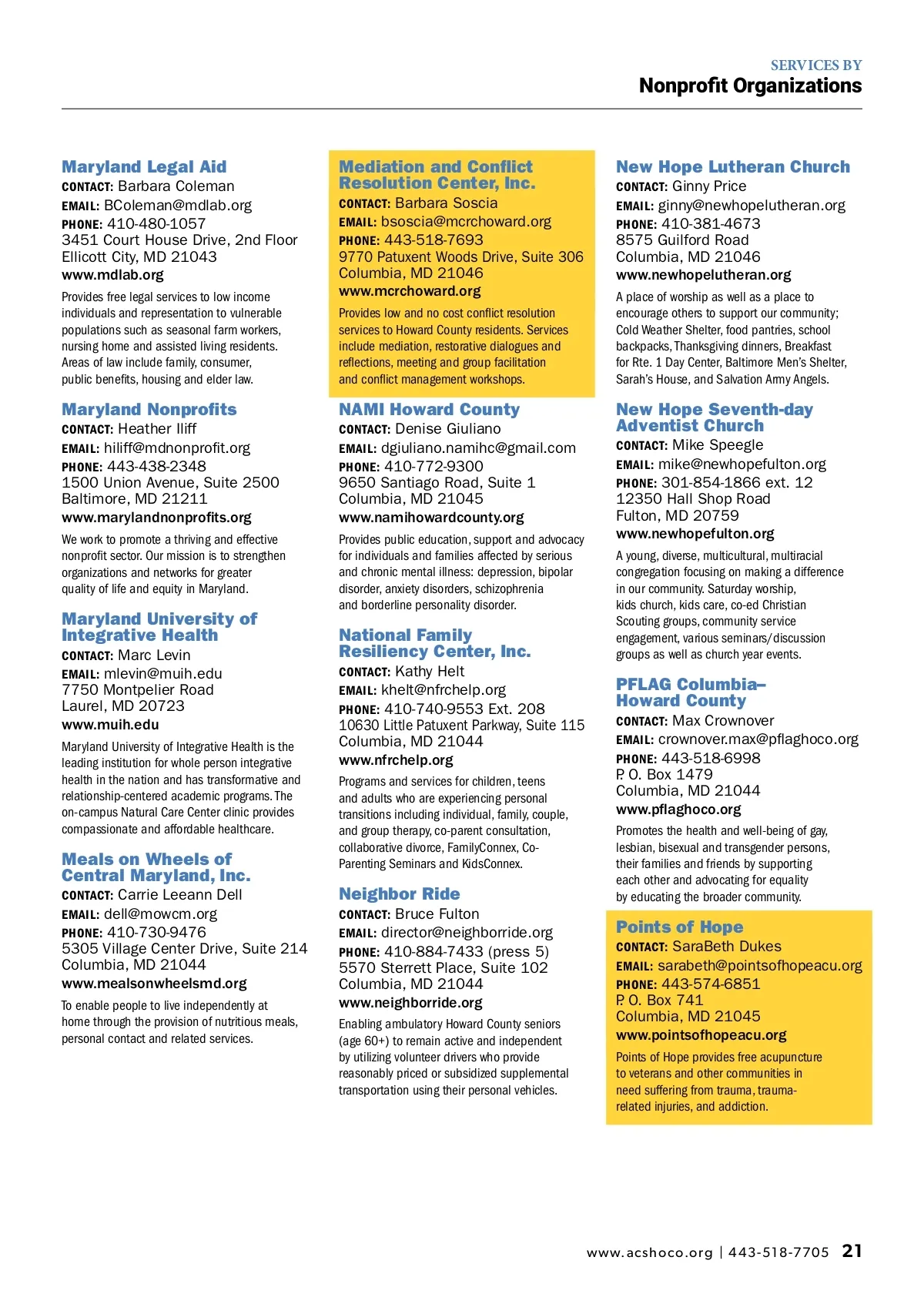 SERVICES BY
Nonprofit Organizations

Maryland Legal Aid
CONTACT: Barbara Coleman
EMAIL: BColeman@mdlab.org
PHONE: 410-480-1057
3451 Court House Drive, 2nd Floor
Ellicott City, MD 21043
www.mdlab.org

Provides free legal services to low income individuals and representation to vulnerable populations such as seasonal farm workers, nursing home and assisted living residents. Areas of law include family, consumer, public benefits, housing and elder law.

Maryland Nonprofits
CONTACT: Heather Iliff
EMAIL: hiliff@mdnonprofit.org
PHONE: 443-438-2348
1500 Union Avenue, Suite 2500
Baltimore, MD 21211
www.marylandnonprofits.org

We work to promote a thriving and effective nonprofit sector. Our mission is to strengthen organizations and networks for greater quality of life and equity in Maryland.

Maryland University of Integrative Health
CONTACT: Marc Levin
EMAIL: mlevin@muih.edu
7750 Montpelier Road
Laurel, MD 20723
www.muih.edu

Maryland University of Integrative Health is the leading institution for whole person integrative health in the nation and has transformative and relationship-centered academic programs. The on-campus Natural Care Center clinic provides compassionate and affordable healthcare.

Meals on Wheels of Central Maryland, Inc.
CONTACT: Carrie Leeann Dell
EMAIL: dell@mowcm.org
PHONE: 410-730-9476
5305 Village Center Drive, Suite 214
Columbia, MD 21044
www.mealsonwheelsmd.org

To enable people to live independently at home through the provision of nutritious meals, personal contact and related services.

Mediation and Conflict Resolution Center, Inc.
CONTACT: Barbara Soscia
EMAIL: bsoscia@mcrchoward.org
PHONE: 443-518-7693
9770 Patuxent Woods Drive, Suite 306
Columbia, MD 21046
www.mcrchoward.org

Provides low and no cost conflict resolution services to Howard County residents. Services include mediation, restorative dialogues and reflections, meeting and group facilitation and conflict management workshops.

NAMI Howard County
CONTACT: Denise Giuliano
EMAIL: dgiuliano.namihc@gmail.com
PHONE: 410-772-9300
9650 Santiago Road, Suite 1
Columbia, MD 21045
www.namihowardcounty.org

Provides public education, support and advocacy for individuals and families affected by serious and chronic mental illness: depression, bipolar disorder, anxiety disorders, schizophrenia and borderline personality disorder.

National Family Resiliency Center, Inc.
CONTACT: Kathy Helt
EMAIL: khelt@nfrchelp.org
PHONE: 410-740-9553 Ext. 208
10630 Little Patuxent Parkway, Suite 115
Columbia, MD 21044
www.nfrchelp.org

Programs and services for children, teens and adults who are experiencing personal transitions including individual, family, couple, and group therapy, co-parent consultation, collaborative divorce, FamilyConnex, Co-Parenting Seminars and KidsConnex.

Neighbor Ride
CONTACT: Bruce Fulton
EMAIL: director@neighborride.org
PHONE: 410-884-7433 (press 5)
5570 Sterrett Place, Suite 102
Columbia, MD 21044
www.neighborride.org

Enabling ambulatory Howard County seniors (age 60+) to remain active and independent by utilizing volunteer drivers who provide reasonably priced or subsidized supplemental transportation using their personal vehicles.

New Hope Lutheran Church
CONTACT: Ginny Price
EMAIL: ginny@newhopelutheran.org
PHONE: 410-381-4673
8575 Guilford Road
Columbia, MD 21046
www.newhopelutheran.org

A place of worship as well as a place to encourage others to support our community; Cold Weather Shelter, food pantries, school backpacks, Thanksgiving dinners, Breakfast for Rte. 1 Day Center, Baltimore Men's Shelter, Sarah's House, and Salvation Army Angels.

New Hope Seventh-day Adventist Church
CONTACT: Mike Speegle
EMAIL: mike@newhopefulton.org
PHONE: 301-854-1866 ext. 12
12350 Hall Shop Road
Fulton, MD 20759
www.newhopefulton.org

A young, diverse, multicultural, multiracial congregation focusing on making a difference in our community. Saturday worship, kids church, kids care, co-ed Christian Scouting groups, community service engagement, various seminars/discussion groups as well as church year events.

PFLAG Columbia–Howard County
CONTACT: Max Crownover
EMAIL: crownover.max@pflaghoco.org
PHONE: 443-518-6998
P. O. Box 1479
Columbia, MD 21044
www.pflaghoco.org

Promotes the health and well-being of gay, lesbian, bisexual and transgender persons, their families and friends by supporting each other and advocating for equality by educating the broader community.

Points of Hope
CONTACT: SaraBeth Dukes
EMAIL: sarabeth@pointsofhopeacu.org
PHONE: 443-574-6851
P. O. Box 741
Columbia, MD 21045
www.pointsofhopeacu.org

Points of Hope provides free acupuncture to veterans and other communities in need suffering from trauma, trauma-related injuries, and addiction.

www.acshoco.org | 443-518-7705 21